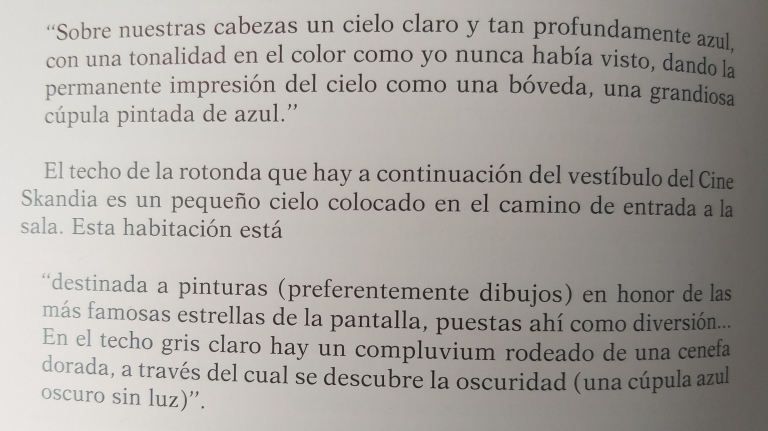 "Sobre nuestras cabezas un cielo claro y tan profundamente azul, con una tonalidad en el color como yo nunca había visto, dando la permanente impresión del cielo como una bóveda, una grandiosa cúpula pintada de azul."

El techo de la rotonda que hay a continuación del vestíbulo del Cine Skandia es un pequeño cielo colocado en el camino de entrada a la sala. Esta habitación está

"destinada a pinturas (preferentemente dibujos) en honor de las más famosas estrellas de la pantalla, puestas ahí como diversión... En el techo gris claro hay un compluvium rodeado de una cenefa dorada, a través del cual se descubre la oscuridad (una cúpula azul oscuro sin luz)".